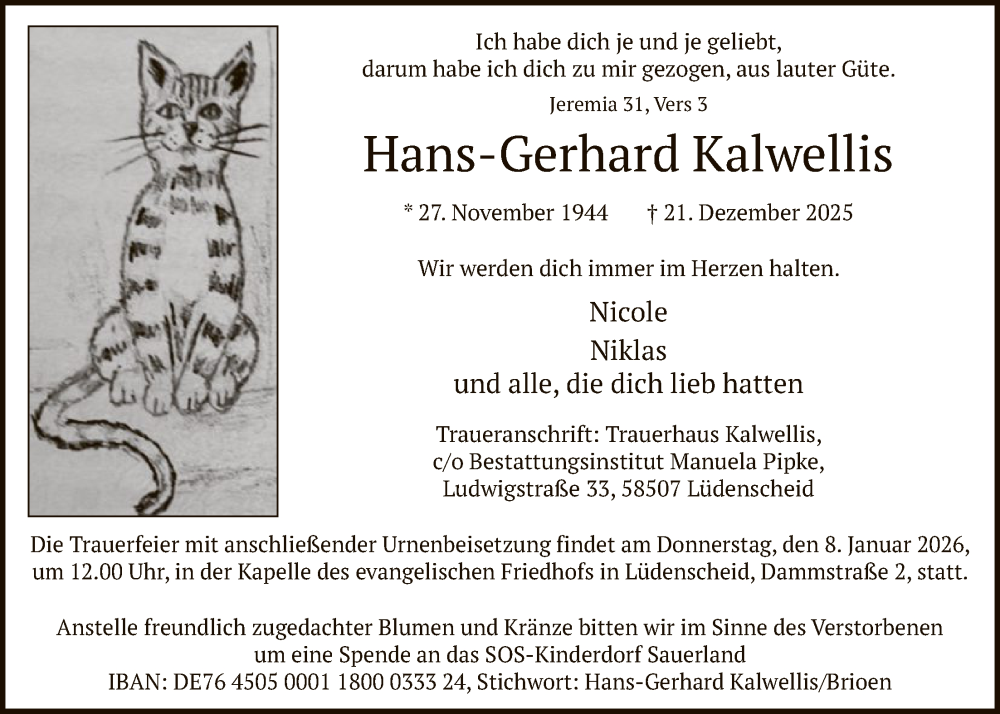 Ich habe dich je und je geliebt,
darum habe ich dich zu mir gezogen, aus lauter Güte.
Jeremia 31, Vers 3

Hans-Gerhard Kalwellis

* 27. November 1944 † 21. Dezember 2025

Wir werden dich immer im Herzen halten.

Nicole
Niklas
und alle, die dich lieb hatten

Traueranschrift: Trauerhaus Kalwellis,
c/o Bestattungsinstitut Manuela Pipke,
Ludwigstraße 33, 58507 Lüdenscheid

Die Trauerfeier mit anschließender Urnenbeisetzung findet am Donnerstag, den 8. Januar 2026, um 12.00 Uhr, in der Kapelle des evangelischen Friedhofs in Lüdenscheid, Dammstraße 2, statt.

Anstelle freundlich zugedachter Blumen und Kränze bitten wir im Sinne des Verstorbenen um eine Spende an das SOS-Kinderdorf Sauerland
IBAN: DE76 4505 0001 1800 0333 24, Stichwort: Hans-Gerhard Kalwellis/Brioen